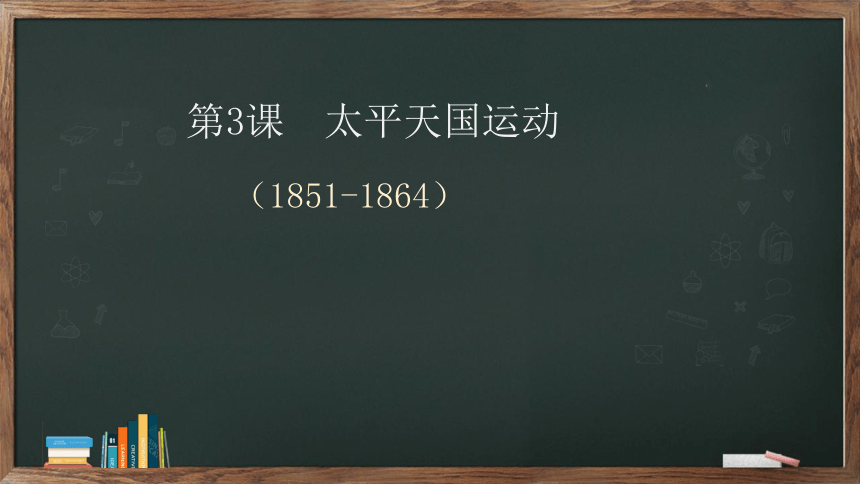 第3课　太平天国运动

（1851-1864）